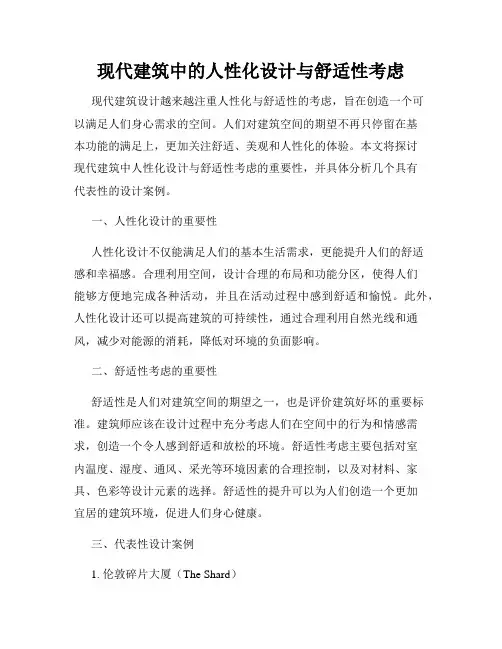 现代建筑中的人性化设计与舒适性考虑

现代建筑设计越来越注重人性化与舒适性的考虑，旨在创造一个可以满足人们身心需求的空间。人们对建筑空间的期望不再只停留在基本功能的满足上，更加关注舒适、美观和人性化的体验。本文将探讨现代建筑中人性化设计与舒适性考虑的重要性，并具体分析几个具有代表性的设计案例。

一、人性化设计的重要性

人性化设计不仅能满足人们的基本生活需求，更能提升人们的舒适感和幸福感。合理利用空间，设计合理的布局和功能分区，使得人们能够方便地完成各种活动，并且在活动过程中感到舒适和愉悦。此外，人性化设计还可以提高建筑的可持续性，通过合理利用自然光线和通风，减少对能源的消耗，降低对环境的负面影响。

二、舒适性考虑的重要性

舒适性是人们对建筑空间的期望之一，也是评价建筑好坏的重要标准。建筑师应该在设计过程中充分考虑人们在空间中的行为和情感需求，创造一个令人感到舒适和放松的环境。舒适性考虑主要包括对室内温度、湿度、通风、采光等环境因素的合理控制，以及对材料、家具、色彩等设计元素的选择。舒适性的提升可以为人们创造一个更加宜居的建筑环境，促进人们身心健康。

三、代表性设计案例

1. 伦敦碎片大厦（The Shard）